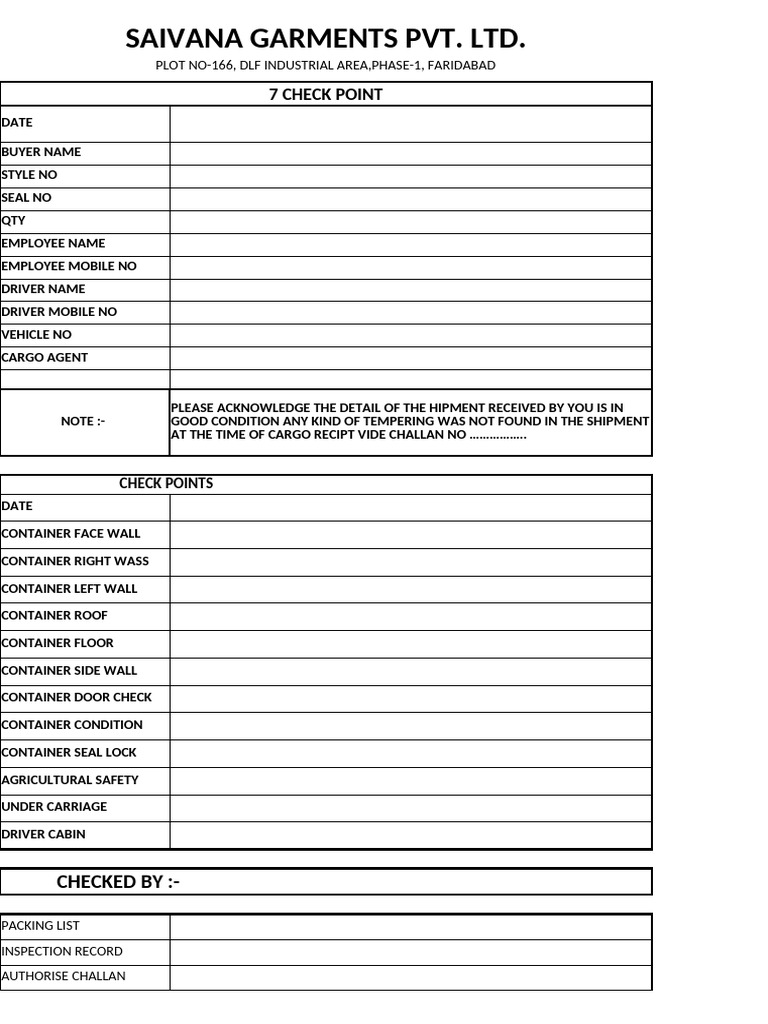 SAIVANA GARMENTS PVT. LTD.

PLOT NO-166, DLF INDUSTRIAL AREA,PHASE-1, FARIDABAD

| 7 CHECK POINT | |
|---|---|
| DATE | |
| BUYER NAME | |
| STYLE NO | |
| SEAL NO | |
| QTY | |
| EMPLOYEE NAME | |
| EMPLOYEE MOBILE NO | |
| DRIVER NAME | |
| DRIVER MOBILE NO | |
| VEHICLE NO | |
| CARGO AGENT | |
| | |
| NOTE :- | PLEASE ACKNOWLEDGE THE DETAIL OF THE HIPMENT RECEIVED BY YOU IS IN GOOD CONDITION ANY KIND OF TEMPERING WAS NOT FOUND IN THE SHIPMENT AT THE TIME OF CARGO RECIPT VIDE CHALLAN NO ................ |

| CHECK POINTS | |
|---|---|
| DATE | |
| CONTAINER FACE WALL | |
| CONTAINER RIGHT WASS | |
| CONTAINER LEFT WALL | |
| CONTAINER ROOF | |
| CONTAINER FLOOR | |
| CONTAINER SIDE WALL | |
| CONTAINER DOOR CHECK | |
| CONTAINER CONDITION | |
| CONTAINER SEAL LOCK | |
| AGRICULTURAL SAFETY | |
| UNDER CARRIAGE | |
| DRIVER CABIN | |

CHECKED BY :-

| PACKING LIST | |
|---|---|
| INSPECTION RECORD | |
| AUTHORISE CHALLAN | |